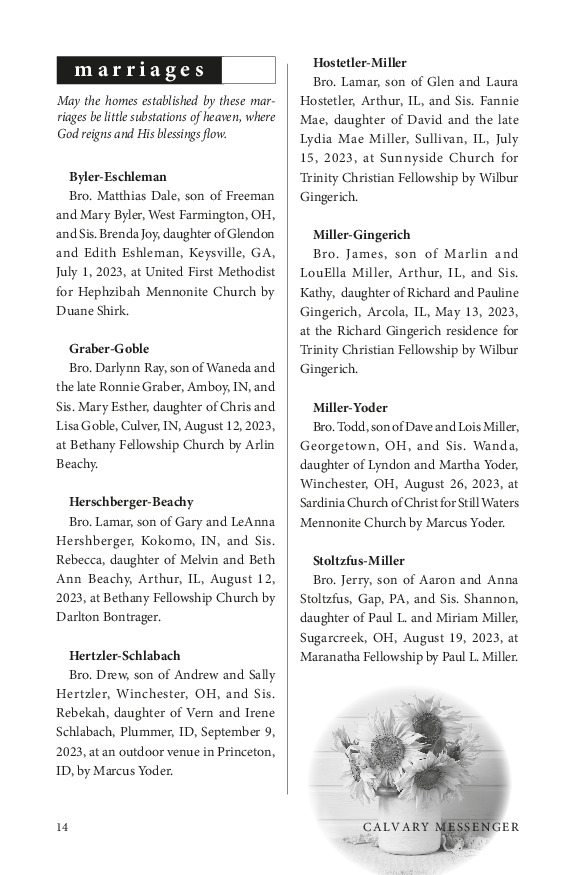 marriages

May the homes established by these marriages be little substations of heaven, where God reigns and His blessings flow.

Byler-Eschleman
Bro. Matthias Dale, son of Freeman and Mary Byler, West Farmington, OH, and Sis. Brenda Joy, daughter of Glendon and Edith Eshleman, Keysville, GA, July 1, 2023, at United First Methodist for Hephzibah Mennonite Church by Duane Shirk.

Graber-Goble
Bro. Darlynn Ray, son of Waneda and the late Ronnie Graber, Amboy, IN, and Sis. Mary Esther, daughter of Chris and Lisa Goble, Culver, IN, August 12, 2023, at Bethany Fellowship Church by Arlin Beachy.

Herschberger-Beachy
Bro. Lamar, son of Gary and LeAnna Hershberger, Kokomo, IN, and Sis. Rebecca, daughter of Melvin and Beth Ann Beachy, Arthur, IL, August 12, 2023, at Bethany Fellowship Church by Darlton Bontrager.

Hertzler-Schlabach
Bro. Drew, son of Andrew and Sally Hertzler, Winchester, OH, and Sis. Rebekah, daughter of Vern and Irene Schlabach, Plummer, ID, September 9, 2023, at an outdoor venue in Princeton, ID, by Marcus Yoder.

Hostetler-Miller
Bro. Lamar, son of Glen and Laura Hostetler, Arthur, IL, and Sis. Fannie Mae, daughter of David and the late Lydia Mae Miller, Sullivan, IL, July 15, 2023, at Sunnyside Church for Trinity Christian Fellowship by Wilbur Gingerich.

Miller-Gingerich
Bro. James, son of Marlin and LouElla Miller, Arthur, IL, and Sis. Kathy, daughter of Richard and Pauline Gingerich, Arcola, IL, May 13, 2023, at the Richard Gingerich residence for Trinity Christian Fellowship by Wilbur Gingerich.

Miller-Yoder
Bro. Todd, son of Dave and Lois Miller, Georgetown, OH, and Sis. Wanda, daughter of Lyndon and Martha Yoder, Winchester, OH, August 26, 2023, at Sardinia Church of Christ for Still Waters Mennonite Church by Marcus Yoder.

Stoltzfus-Miller
Bro. Jerry, son of Aaron and Anna Stoltzfus, Gap, PA, and Sis. Shannon, daughter of Paul L. and Miriam Miller, Sugarcreek, OH, August 19, 2023, at Maranatha Fellowship by Paul L. Miller.

14

CALVARY MESSENGER